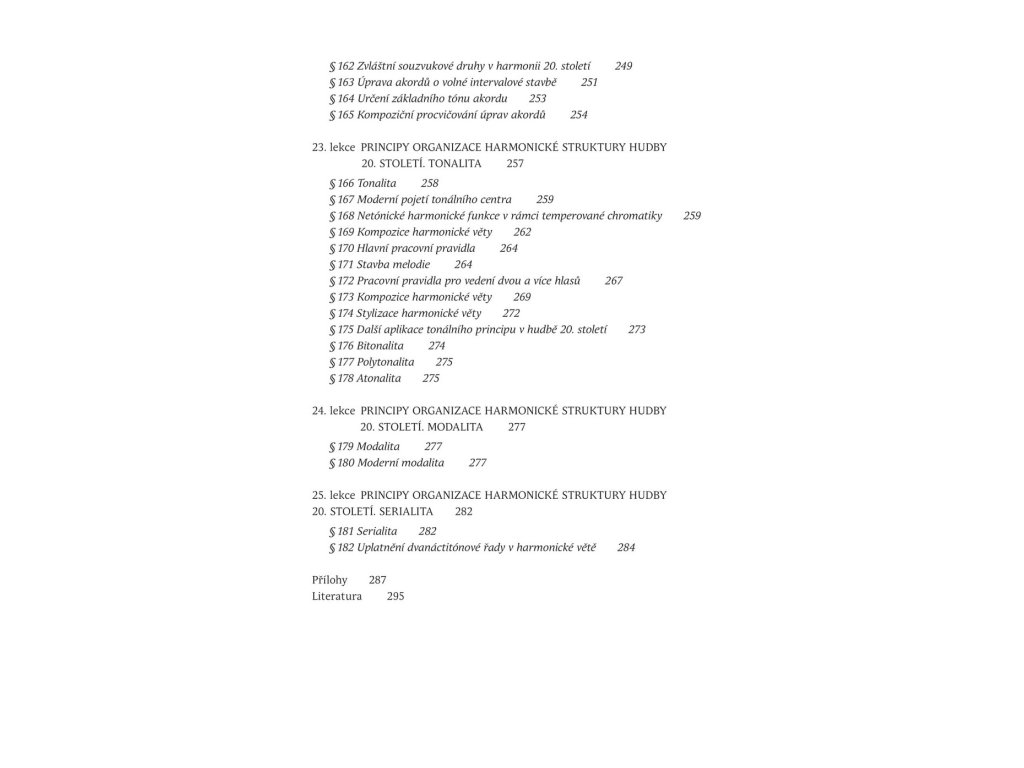 § 162 Zvláštní souzvukové druhy v harmonii 20. století 249
§ 163 Úprava akordů o volné intervalové stavbě 251
§ 164 Určení základního tónu akordu 253
§ 165 Kompoziční procvičování úprav akordů 254

23. lekce PRINCIPY ORGANIZACE HARMONICKÉ STRUKTURY HUDBY 20. STOLETÍ. TONALITA 257

§ 166 Tonalita 258
§ 167 Moderní pojetí tonálního centra 259
§ 168 Netónické harmonické funkce v rámci temperované chromatiky 259
§ 169 Kompozice harmonické věty 262
§ 170 Hlavní pracovní pravidla 264
§ 171 Stavba melodie 264
§ 172 Pracovní pravidla pro vedení dvou a více hlasů 267
§ 173 Kompozice harmonické věty 269
§ 174 Stylizace harmonické věty 272
§ 175 Další aplikace tonálního principu v hudbě 20. století 273
§ 176 Bitonalita 274
§ 177 Polytonalita 275
§ 178 Atonalita 275

24. lekce PRINCIPY ORGANIZACE HARMONICKÉ STRUKTURY HUDBY 20. STOLETÍ. MODALITA 277

§ 179 Modalita 277
§ 180 Moderní modalita 277

25. lekce PRINCIPY ORGANIZACE HARMONICKÉ STRUKTURY HUDBY 20. STOLETÍ. SERIALITA 282

§ 181 Serialita 282
§ 182 Uplatnění dvanáctitónové řady v harmonické větě 284

Přílohy 287
Literatura 295